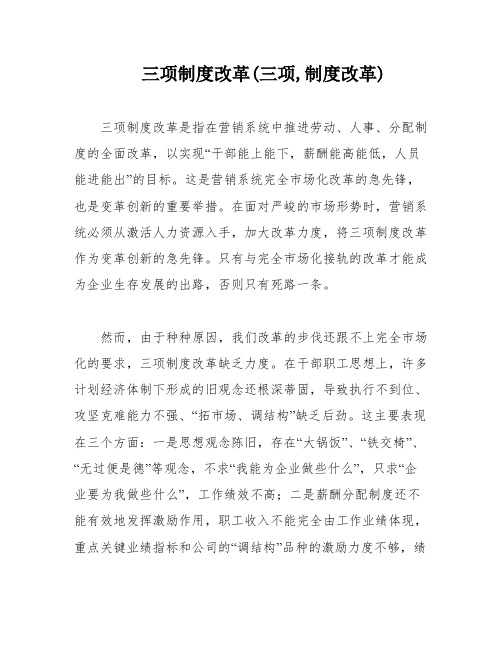 三项制度改革(三项,制度改革)

三项制度改革是指在营销系统中推进劳动、人事、分配制度的全面改革，以实现“干部能上能下，薪酬能高能低，人员能进能出”的目标。这是营销系统完全市场化改革的急先锋，也是变革创新的重要举措。在面对严峻的市场形势时，营销系统必须从激活人力资源入手，加大改革力度，将三项制度改革作为变革创新的急先锋。只有与完全市场化接轨的改革才能成为企业生存发展的出路，否则只有死路一条。

然而，由于种种原因，我们改革的步伐还跟不上完全市场化的要求，三项制度改革缺乏力度。在干部职工思想上，许多计划经济体制下形成的旧观念还根深蒂固，导致执行不到位、攻坚克难能力不强、“拓市场、调结构”缺乏后劲。这主要表现在三个方面：一是思想观念陈旧，存在“大锅饭”、“铁交椅”、“无过便是德”等观念，不求“我能为企业做些什么”，只求“企业要为我做些什么”，工作绩效不高；二是薪酬分配制度还不能有效地发挥激励作用，职工收入不能完全由工作业绩体现，重点关键业绩指标和公司的“调结构”品种的激励力度不够，绩